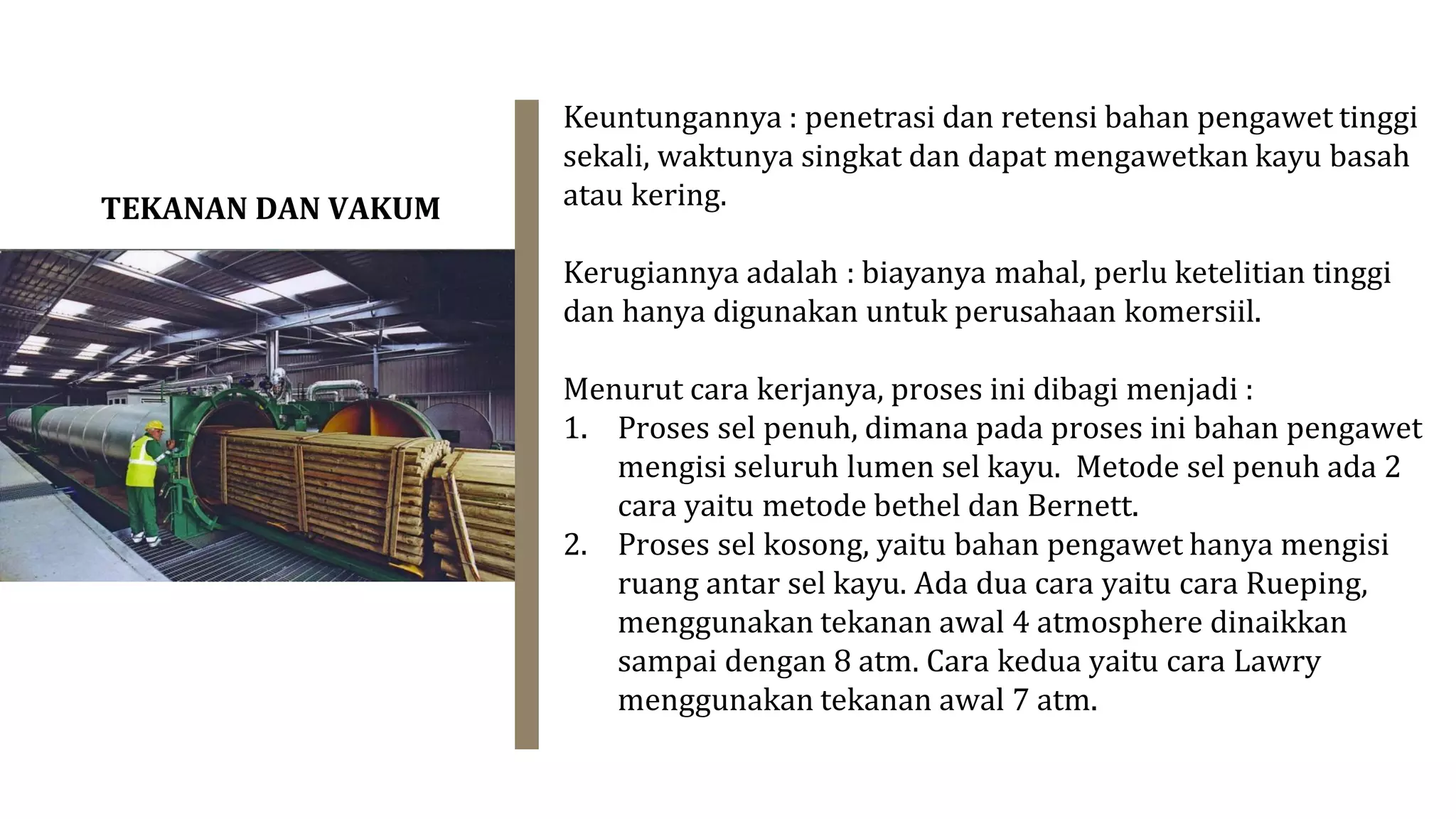 TEKANAN DAN VAKUM

Keuntungannya : penetrasi dan retensi bahan pengawet tinggi sekali, waktunya singkat dan dapat mengawetkan kayu basah atau kering.

Kerugiannya adalah : biayanya mahal, perlu ketelitian tinggi dan hanya digunakan untuk perusahaan komersiil.

Menurut cara kerjanya, proses ini dibagi menjadi :
1. Proses sel penuh, dimana pada proses ini bahan pengawet mengisi seluruh lumen sel kayu. Metode sel penuh ada 2 cara yaitu metode bethel dan Bernett.
2. Proses sel kosong, yaitu bahan pengawet hanya mengisi ruang antar sel kayu. Ada dua cara yaitu cara Rueping, menggunakan tekanan awal 4 atmosphere dinaikkan sampai dengan 8 atm. Cara kedua yaitu cara Lawry menggunakan tekanan awal 7 atm.